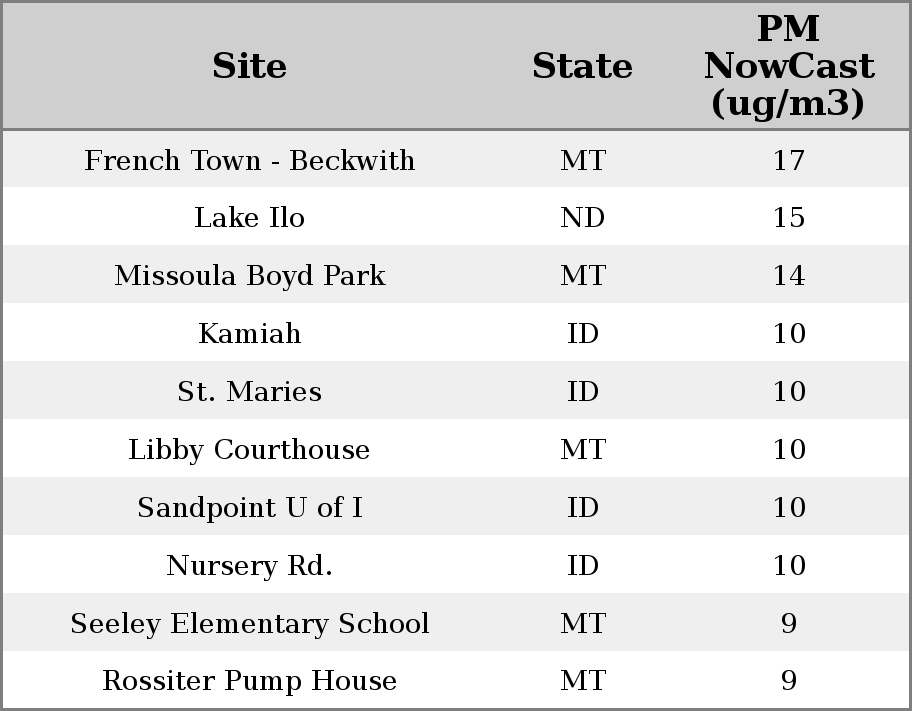 | Site | State | PM NowCast (ug/m3) |
|---|---|---|
| French Town - Beckwith | MT | 17 |
| Lake Ilo | ND | 15 |
| Missoula Boyd Park | MT | 14 |
| Kamiah | ID | 10 |
| St. Maries | ID | 10 |
| Libby Courthouse | MT | 10 |
| Sandpoint U of I | ID | 10 |
| Nursery Rd. | ID | 10 |
| Seeley Elementary School | MT | 9 |
| Rossiter Pump House | MT | 9 |